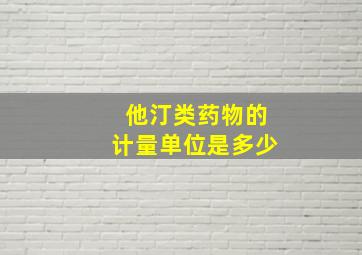 他汀类药物的
计量单位是多少